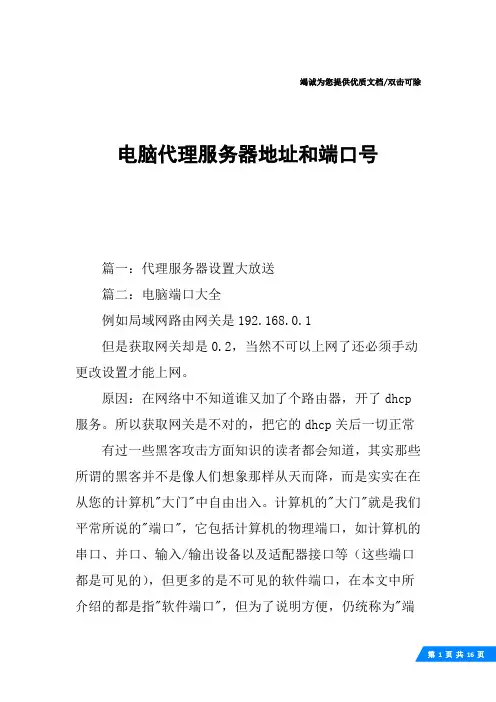 竭诚为您提供优质文档/双击可除

电脑代理服务器地址和端口号

篇一：代理服务器设置大放送

篇二：电脑端口大全

例如局域网路由网关是192.168.0.1

但是获取网关却是0.2，当然不可以上网了还必须手动更改设置才能上网。

原因：在网络中不知道谁又加了个路由器，开了dhcp服务。所以获取网关是不对的，把它的dhcp关后一切正常

有过一些黑客攻击方面知识的读者都会知道，其实那些所谓的黑客并不是像人们想象那样从天而降，而是实实在在从您的计算机"大门"中自由出入。计算机的"大门"就是我们平常所说的"端口"，它包括计算机的物理端口，如计算机的串口、并口、输入/输出设备以及适配器接口等（这些端口都是可见的），但更多的是不可见的软件端口，在本文中所介绍的都是指"软件端口"，但为了说明方便，仍统称为"端

第 1 页 共 16 页